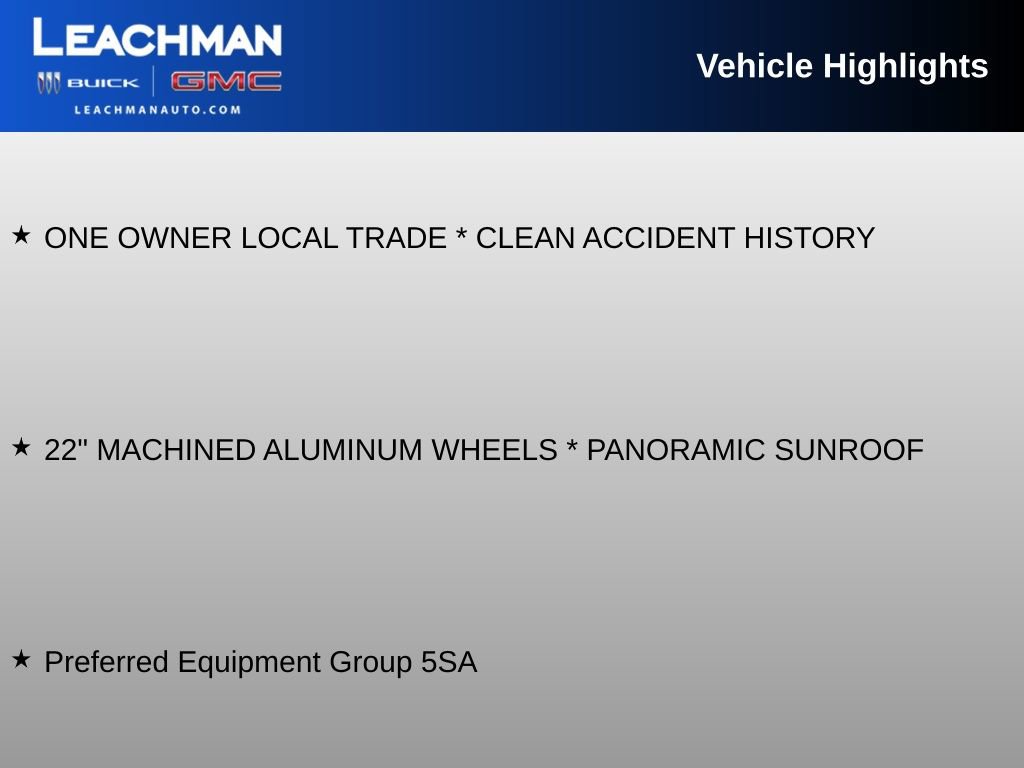 LEACHMAN
BUICK GMC
LEACHMANAUTO.COM

Vehicle Highlights

★ ONE OWNER LOCAL TRADE * CLEAN ACCIDENT HISTORY

★ 22" MACHINED ALUMINUM WHEELS * PANORAMIC SUNROOF

★ Preferred Equipment Group 5SA